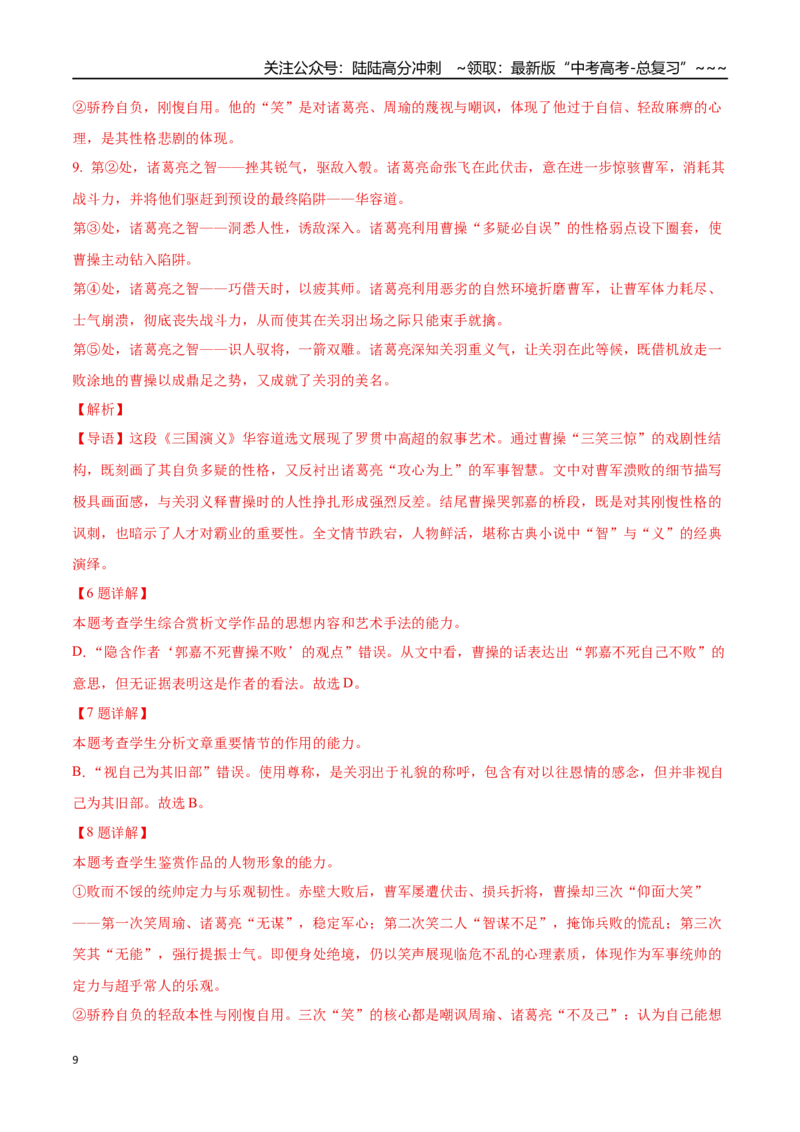 关注公众号：陆陆高分冲刺 ~领取：最新版“中考高考-总复习”~~~

②骄矜自负，刚愎自用。他的“笑”是对诸葛亮、周瑜的蔑视与嘲讽，体现了他过于自信、轻敌麻痹的心理，是其性格悲剧的体现。

9. 第②处，诸葛亮之智——挫其锐气，驱敌入彀。诸葛亮命张飞在此伏击，意在进一步惊骇曹军，消耗其战斗力，并将他们驱赶到预设的最终陷阱——华容道。

第③处，诸葛亮之智——洞悉人性，诱敌深入。诸葛亮利用曹操“多疑必自误”的性格弱点设下圈套，使曹操主动钻入陷阱。

第④处，诸葛亮之智——巧借天时，以疲其师。诸葛亮利用恶劣的自然环境折磨曹军，让曹军体力耗尽、士气崩溃，彻底丧失战斗力，从而使其在关羽出场之际只能束手就擒。

第⑤处，诸葛亮之智——识人驭将，一箭双雕。诸葛亮深知关羽重义气，让关羽在此等候，既借机放走一败涂地的曹操以成鼎足之势，又成就了关羽的美名。

【解析】

【导语】这段《三国演义》华容道选文展现了罗贯中高超的叙事艺术。通过曹操“三笑三惊”的戏剧性结构，既刻画了其自负多疑的性格，又反衬出诸葛亮“攻心为上”的军事智慧。文中对曹军溃败的细节描写极具画面感，与关羽义释曹操时的人性挣扎形成强烈反差。结尾曹操哭郭嘉的桥段，既是对其刚愎性格的讽刺，也暗示了人才对霸业的重要性。全文情节跌宕，人物鲜活，堪称古典小说中“智”与“义”的经典演绎。

【6题详解】

本题考查学生综合赏析文学作品的思想内容和艺术手法的能力。

D.“隐含作者‘郭嘉不死曹操不败’的观点”错误。从文中看，曹操的话表达出“郭嘉不死自己不败”的意思，但无证据表明这是作者的看法。故选D。

【7题详解】

本题考查学生分析文章重要情节的作用的能力。

B.“视自己为其旧部”错误。使用尊称，是关羽出于礼貌的称呼，包含有对以往恩情的感念，但并非视自己为其旧部。故选B。

【8题详解】

本题考查学生鉴赏作品的人物形象的能力。

①败而不馁的统帅定力与乐观韧性。赤壁大败后，曹军屡遭伏击、损兵折将，曹操却三次“仰面大笑”——第一次笑周瑜、诸葛亮“无谋”，稳定军心；第二次笑二人“智谋不足”，掩饰兵败的慌乱；第三次笑其“无能”，强行提振士气。即便身处绝境，仍以笑声展现临危不乱的心理素质，体现作为军事统帅的定力与超乎常人的乐观。

②骄矜自负的轻敌本性与刚愎自用。三次“笑”的核心都是嘲讽周瑜、诸葛亮“不及己”：认为自己能想

9